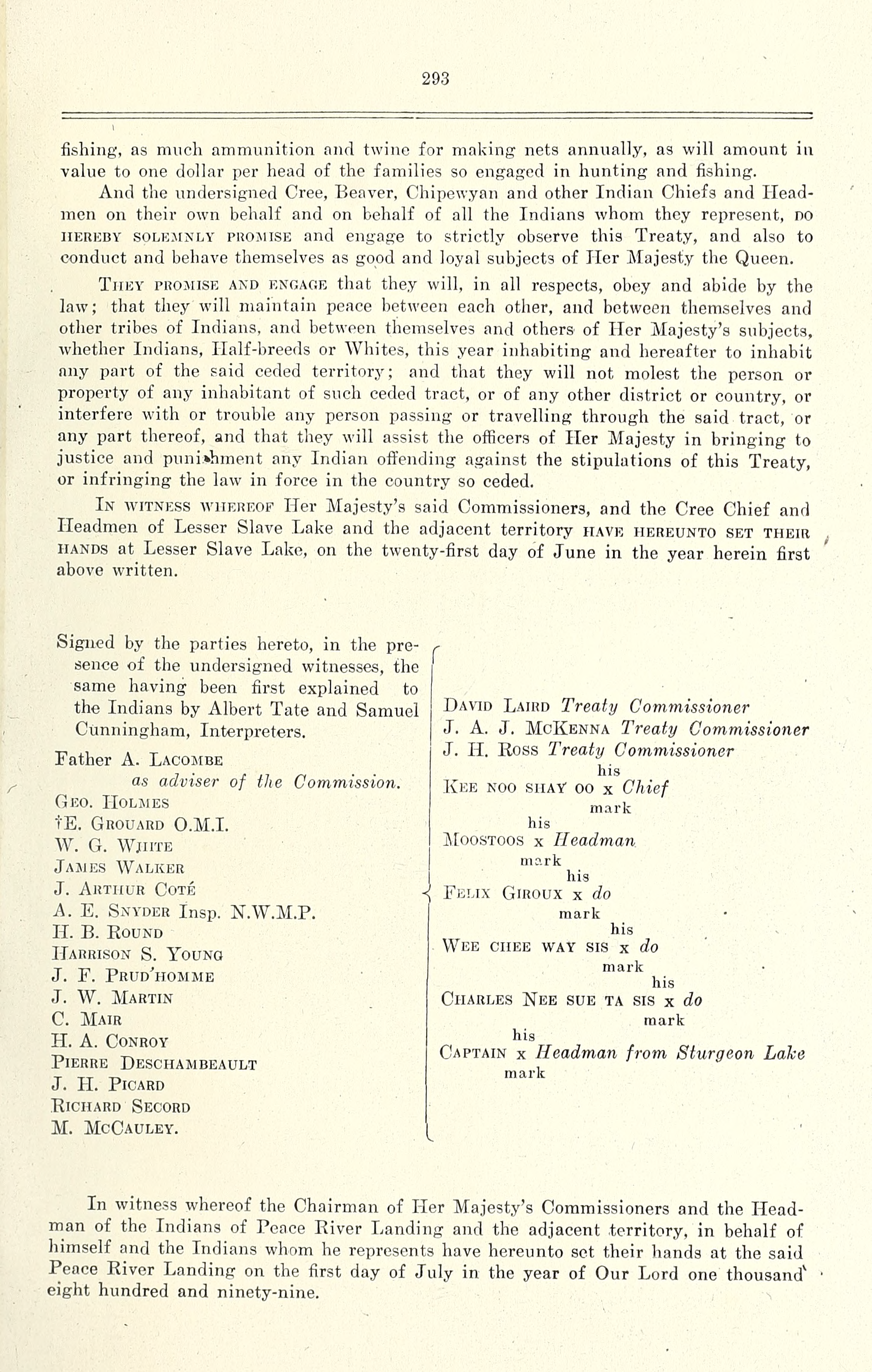 293

fishing, as much ammunition and twine for making nets annually, as will amount in value to one dollar per head of the families so engaged in hunting and fishing.

And the undersigned Cree, Beaver, Chipewyan and other Indian Chiefs and Headmen on their own behalf and on behalf of all the Indians whom they represent, DO HEREBY SOLEMNLY PROMISE and engage to strictly observe this Treaty, and also to conduct and behave themselves as good and loyal subjects of Her Majesty the Queen.

THEY PROMISE AND ENGAGE that they will, in all respects, obey and abide by the law; that they will maintain peace between each other, and between themselves and other tribes of Indians, and between themselves and others of Her Majesty's subjects, whether Indians, Half-breeds or Whites, this year inhabiting and hereafter to inhabit any part of the said ceded territory; and that they will not molest the person or property of any inhabitant of such ceded tract, or of any other district or country, or interfere with or trouble any person passing or travelling through the said tract, or any part thereof, and that they will assist the officers of Her Majesty in bringing to justice and punishment any Indian offending against the stipulations of this Treaty, or infringing the law in force in the country so ceded.

IN WITNESS WHEREOF Her Majesty's said Commissioners, and the Cree Chief and Headmen of Lesser Slave Lake and the adjacent territory HAVE HEREUNTO SET THEIR HANDS at Lesser Slave Lake, on the twenty-first day of June in the year herein first above written.

Signed by the parties hereto, in the presence of the undersigned witnesses, the same having been first explained to the Indians by Albert Tate and Samuel Cunningham, Interpreters.

Father A. LACOMBE
as adviser of the Commission.
GEO. HOLMES
†E. GROUARD O.M.I.
W. G. WHITE
JAMES WALKER
J. ARTHUR COTÉ
A. E. SNYDER Insp. N.W.M.P.
H. B. ROUND
HARRISON S. YOUNG
J. F. PRUD'HOMME
J. W. MARTIN
C. MAIR
H. A. CONROY
PIERRE DESCHAMBEAULT
J. H. PICARD
RICHARD SECORD
M. MCCAULEY.

DAVID LAIRD Treaty Commissioner
J. A. J. MCKENNA Treaty Commissioner
J. H. ROSS Treaty Commissioner
his
KEE NOO SHAY OO x Chief
mark
his
MOOSTOOS x Headman
mark
his
FELIX GIROUX x do
mark
his
WEE CHEE WAY SIS x do
mark
his
CHARLES NEE SUE TA SIS x do
mark
his
CAPTAIN x Headman from Sturgeon Lake
mark

In witness whereof the Chairman of Her Majesty's Commissioners and the Headman of the Indians of Peace River Landing and the adjacent territory, in behalf of himself and the Indians whom he represents have hereunto set their hands at the said Peace River Landing on the first day of July in the year of Our Lord one thousand eight hundred and ninety-nine.